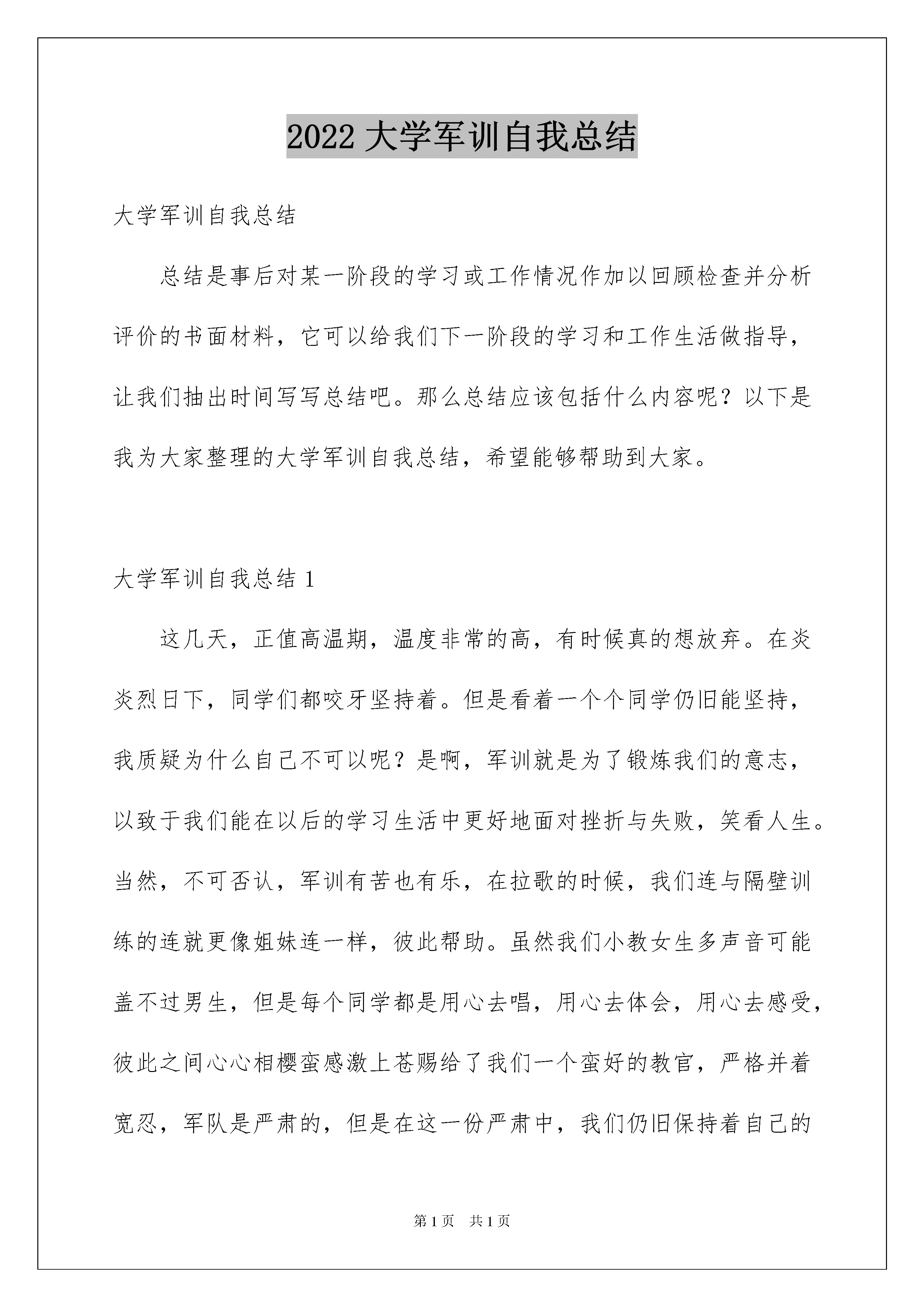 2022 大学军训自我总结

大学军训自我总结

总结是事后对某一阶段的学习或工作情况作加以回顾检查并分析评价的书面材料，它可以给我们下一阶段的学习和工作生活做指导，让我们抽出时间写写总结吧。那么总结应该包括什么内容呢？以下是我为大家整理的大学军训自我总结，希望能够帮助到大家。

大学军训自我总结 1

这几天，正值高温期，温度非常的高，有时候真的想放弃。在炎炎烈日下，同学们都咬牙坚持着。但是看着一个个同学仍旧能坚持，我质疑为什么自己不可以呢？是啊，军训就是为了锻炼我们的意志，以致于我们能在以后的学习生活中更好地面对挫折与失败，笑看人生。当然，不可否认，军训有苦也有乐，在拉歌的时候，我们连与隔壁训练的连就更像姐妹连一样，彼此帮助。虽然我们小教女生多声音可能盖不过男生，但是每个同学都是用心去唱，用心去体会，用心去感受，彼此之间心心相樱蛮感激上苍赐给了我们一个蛮好的教官，严格并着宽忍，军队是严肃的，但是在这一份严肃中，我们仍旧保持着自己的

第 1 页　共 1 页